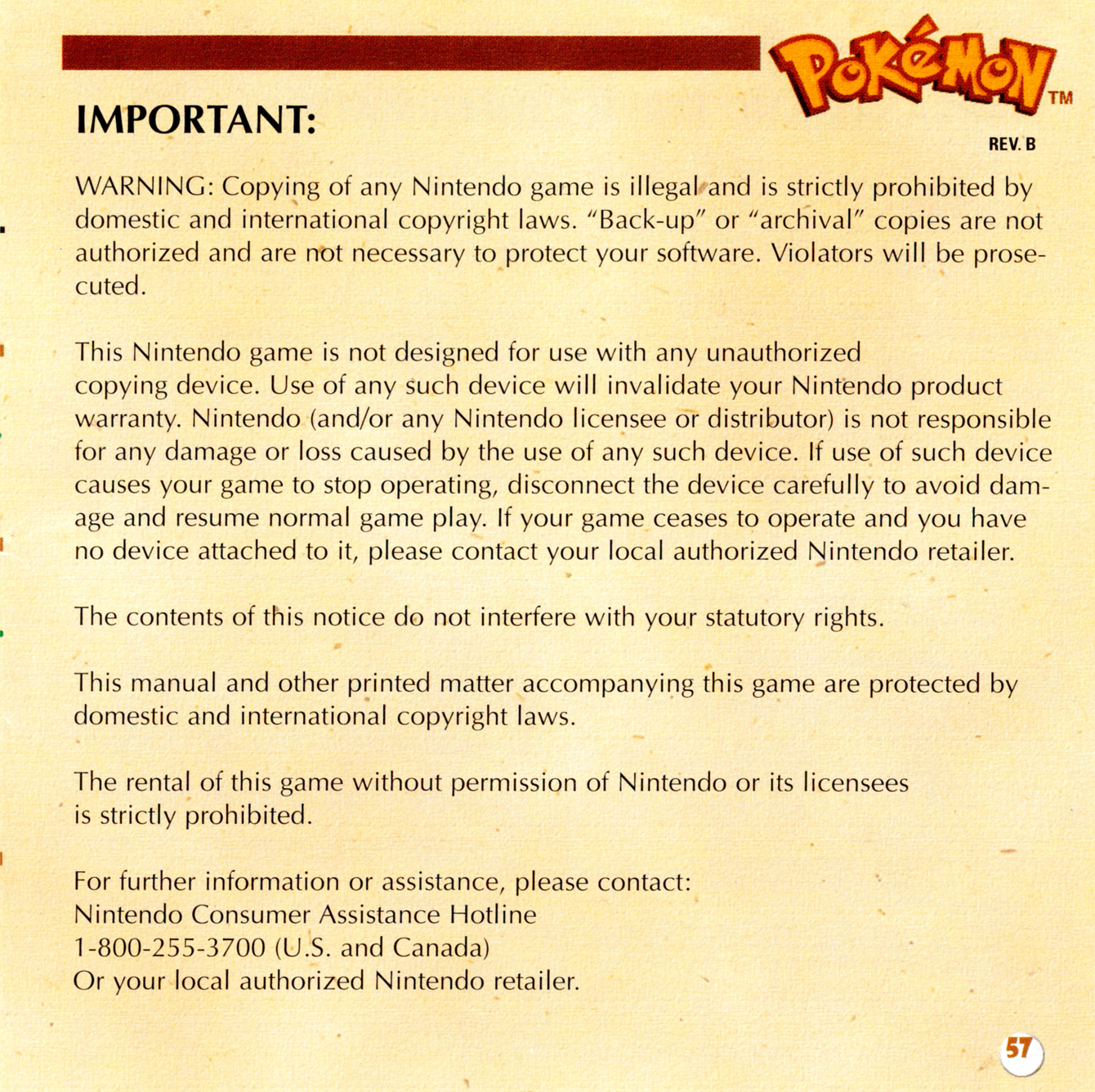 POKéMON™

IMPORTANT:

REV. B

WARNING: Copying of any Nintendo game is illegal and is strictly prohibited by domestic and international copyright laws. "Back-up" or "archival" copies are not authorized and are not necessary to protect your software. Violators will be prosecuted.

This Nintendo game is not designed for use with any unauthorized copying device. Use of any such device will invalidate your Nintendo product warranty. Nintendo (and/or any Nintendo licensee or distributor) is not responsible for any damage or loss caused by the use of any such device. If use of such device causes your game to stop operating, disconnect the device carefully to avoid damage and resume normal game play. If your game ceases to operate and you have no device attached to it, please contact your local authorized Nintendo retailer.

The contents of this notice do not interfere with your statutory rights.

This manual and other printed matter accompanying this game are protected by domestic and international copyright laws.

The rental of this game without permission of Nintendo or its licensees is strictly prohibited.

For further information or assistance, please contact:
Nintendo Consumer Assistance Hotline
1-800-255-3700 (U.S. and Canada)
Or your local authorized Nintendo retailer.

57